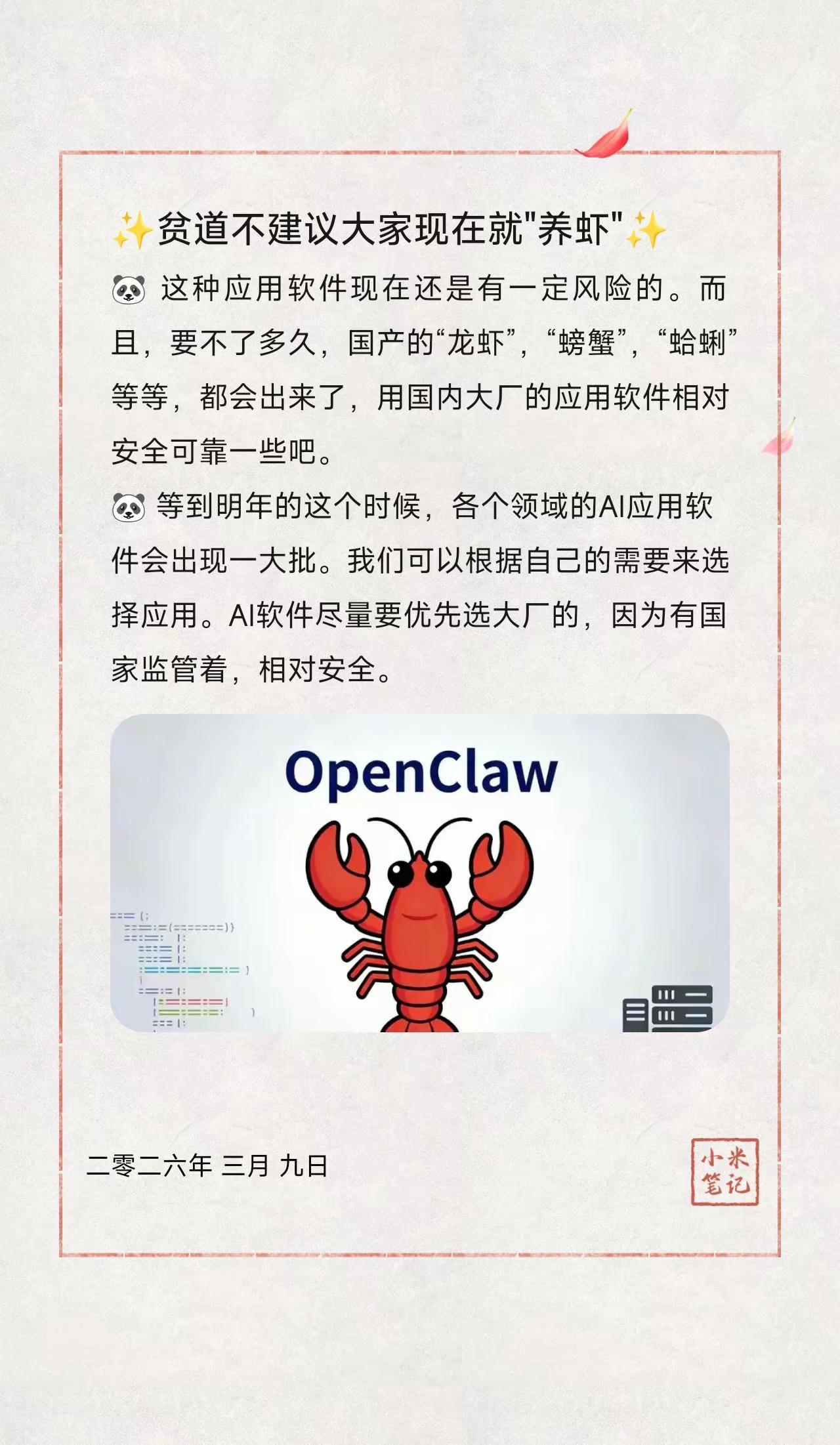 ✨贫道不建议大家现在就"养虾"✨

🐼 这种应用软件现在还是有一定风险的。而且，要不了多久，国产的“龙虾”，“螃蟹”，“蛤蜊”等等，都会出来了，用国内大厂的应用软件相对安全可靠一些吧。

🐼 等到明年的这个时候，各个领域的AI应用软件会出现一大批。我们可以根据自己的需要来选择应用。AI软件尽量要优先选大厂的，因为有国家监管着，相对安全。

OpenClaw

二零二六年 三月 九日

小米笔记